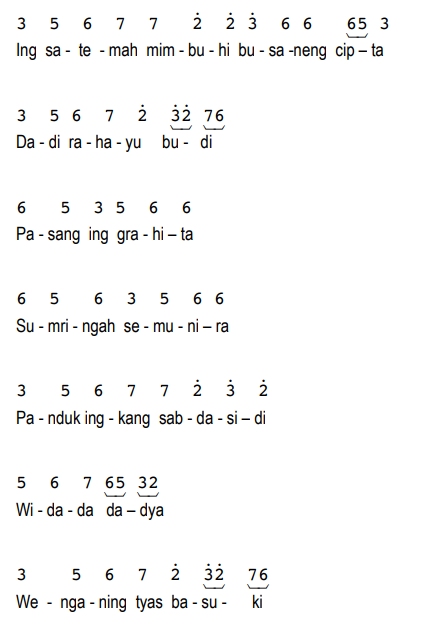 3 5 6 7 7 $\dot{2}$ $\dot{2}$ $\dot{3}$ 6 6 65 3
Ing sa - te - mah mim - bu - hi bu - sa -neng cip – ta

3 5 6 7 $\dot{2}$ $\dot{3}\dot{2}$ 76
Da - di ra - ha - yu bu - di

6 5 3 5 6 6
Pa - sang ing gra - hi – ta

6 5 6 3 5 6 6
Su - mri - ngah se - mu - ni – ra

3 5 6 7 7 $\dot{2}$ $\dot{3}$ $\dot{2}$
Pa - nduk ing - kang sab - da - si – di

5 6 7 65 32
Wi - da - da da – dya

3 5 6 7 $\dot{2}$ $\dot{3}\dot{2}$ 76
We - nga - ning tyas ba - su - ki